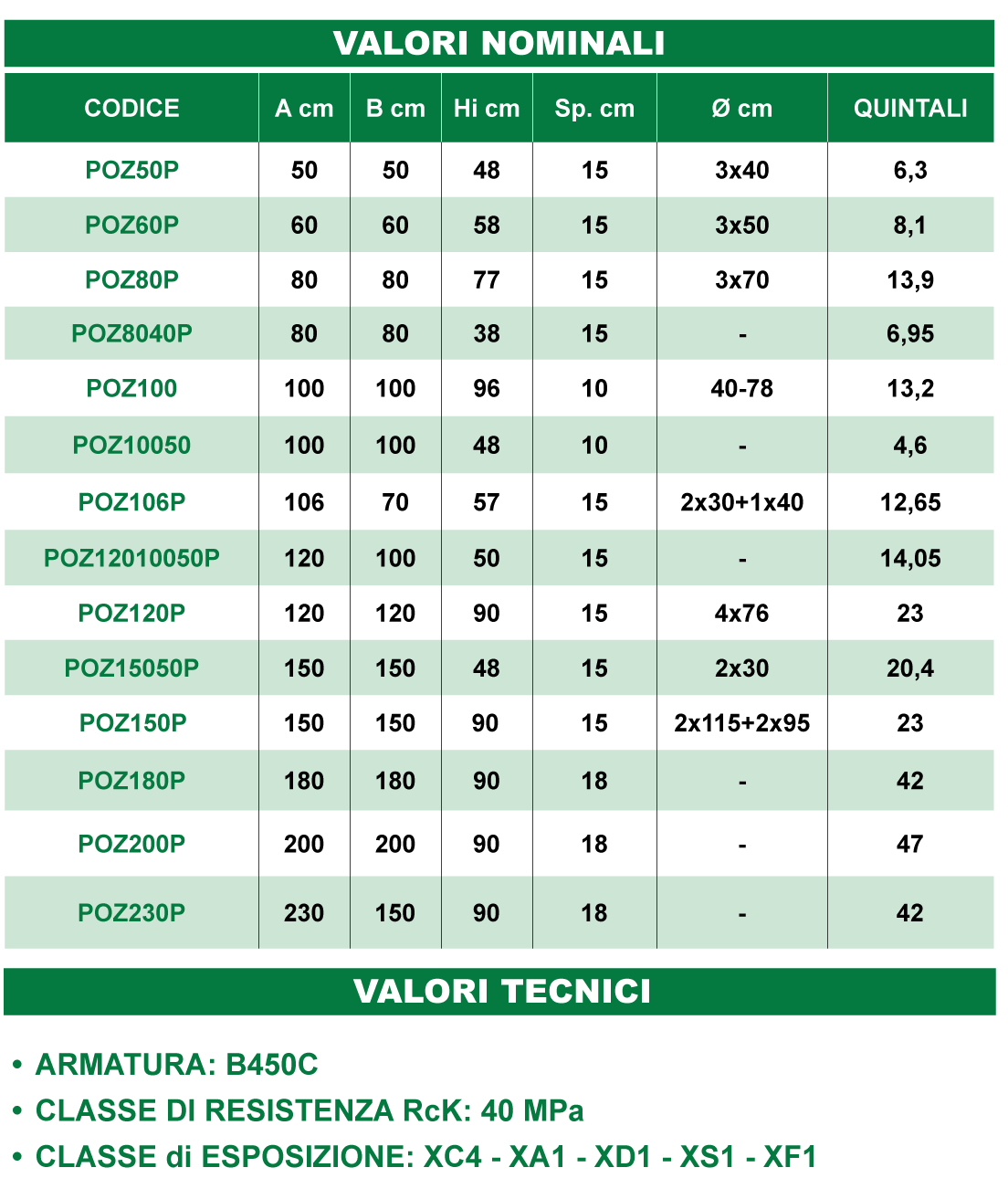 VALORI NOMINALI

| CODICE | A cm | B cm | Hi cm | Sp. cm | Ø cm | QUINTALI |
|---|---|---|---|---|---|---|
| POZ50P | 50 | 50 | 48 | 15 | 3x40 | 6,3 |
| POZ60P | 60 | 60 | 58 | 15 | 3x50 | 8,1 |
| POZ80P | 80 | 80 | 77 | 15 | 3x70 | 13,9 |
| POZ8040P | 80 | 80 | 38 | 15 | - | 6,95 |
| POZ100 | 100 | 100 | 96 | 10 | 40-78 | 13,2 |
| POZ10050 | 100 | 100 | 48 | 10 | - | 4,6 |
| POZ106P | 106 | 70 | 57 | 15 | 2x30+1x40 | 12,65 |
| POZ12010050P | 120 | 100 | 50 | 15 | - | 14,05 |
| POZ120P | 120 | 120 | 90 | 15 | 4x76 | 23 |
| POZ15050P | 150 | 150 | 48 | 15 | 2x30 | 20,4 |
| POZ150P | 150 | 150 | 90 | 15 | 2x115+2x95 | 23 |
| POZ180P | 180 | 180 | 90 | 18 | - | 42 |
| POZ200P | 200 | 200 | 90 | 18 | - | 47 |
| POZ230P | 230 | 150 | 90 | 18 | - | 42 |

VALORI TECNICI

• ARMATURA: B450C
• CLASSE DI RESISTENZA RcK: 40 MPa
• CLASSE di ESPOSIZIONE: XC4 - XA1 - XD1 - XS1 - XF1